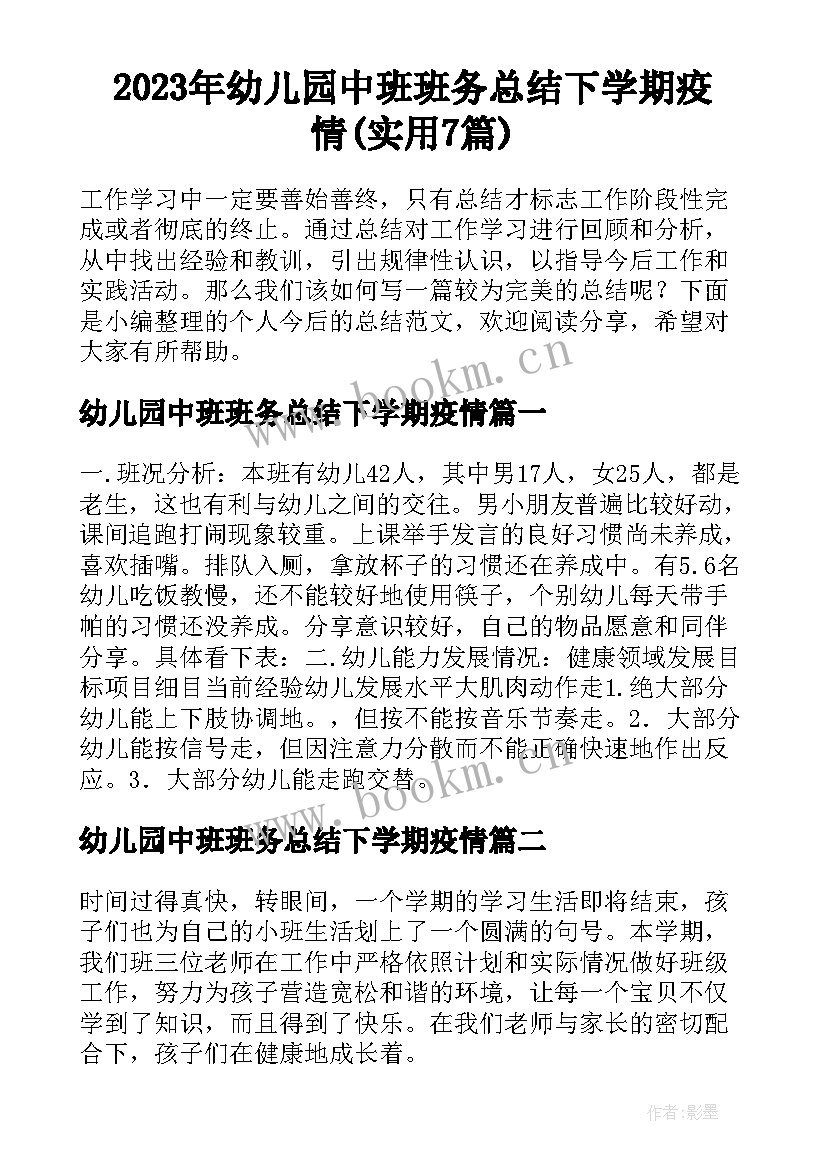 2023年幼儿园中班班务总结下学期疫情(实用7篇)

工作学习中一定要善始善终，只有总结才标志工作阶段性完成或者彻底的终止。通过总结对工作学习进行回顾和分析，从中找出经验和教训，引出规律性认识，以指导今后工作和实践活动。那么我们该如何写一篇较为完美的总结呢？下面是小编整理的个人今后的总结范文，欢迎阅读分享，希望对大家有所帮助。

www.bookm.cn

幼儿园中班班务总结下学期疫情篇一

一.班况分析：本班有幼儿42人，其中男17人，女25人，都是老生，这也有利与幼儿之间的交往。男小朋友普遍比较好动，课间追跑打闹现象较重。上课举手发言的良好习惯尚未养成，喜欢插嘴。排队入厕，拿放杯子的习惯还在养成中。有5.6名幼儿吃饭教慢，还不能较好地使用筷子，个别幼儿每天带手帕的习惯还没养成。分享意识较好，自己的物品愿意和同伴分享。具体看下表：二.幼儿能力发展情况：健康领域发展目标项目细目当前经验幼儿发展水平大肌肉动作走1.绝大部分幼儿能上下肢协调地。，但按不能按音乐节奏走。2．大部分幼儿能按信号走，但因注意力分散而不能正确快速地作出反应。3．大部分幼儿能走跑交替。

www.bookm.cn

幼儿园中班班务总结下学期疫情篇二

时间过得真快，转眼间，一个学期的学习生活即将结束，孩子们也为自己的小班生活划上了一个圆满的句号。本学期，我们班三位老师在工作中严格依照计划和实际情况做好班级工作，努力为孩子营造宽松和谐的环境，让每一个宝贝不仅学到了知识，而且得到了快乐。在我们老师与家长的密切配合下，孩子们在健康地成长着。

作者:影墨